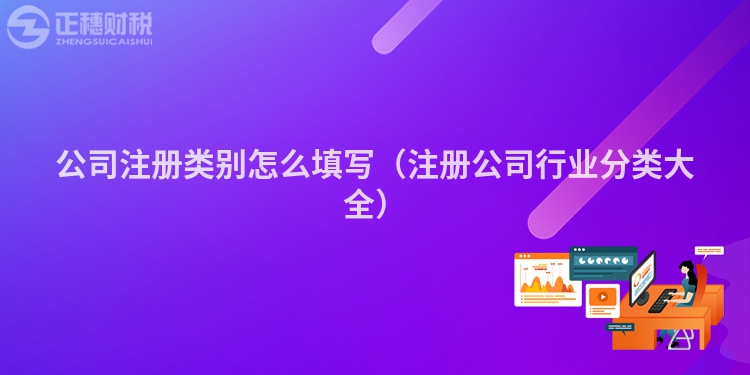 正穗财税
ZHENGSUICAISHUI

公司注册类别怎么填写（注册公司行业分类大全）